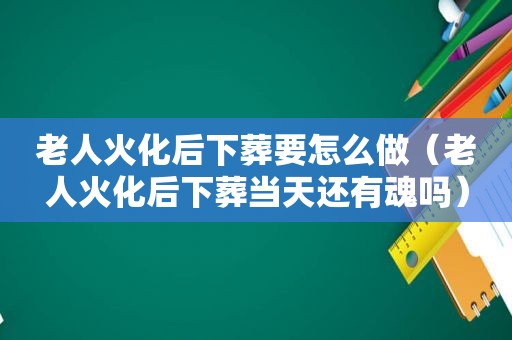 老人火化后下葬要怎么做（老人火化后下葬当天还有魂吗）